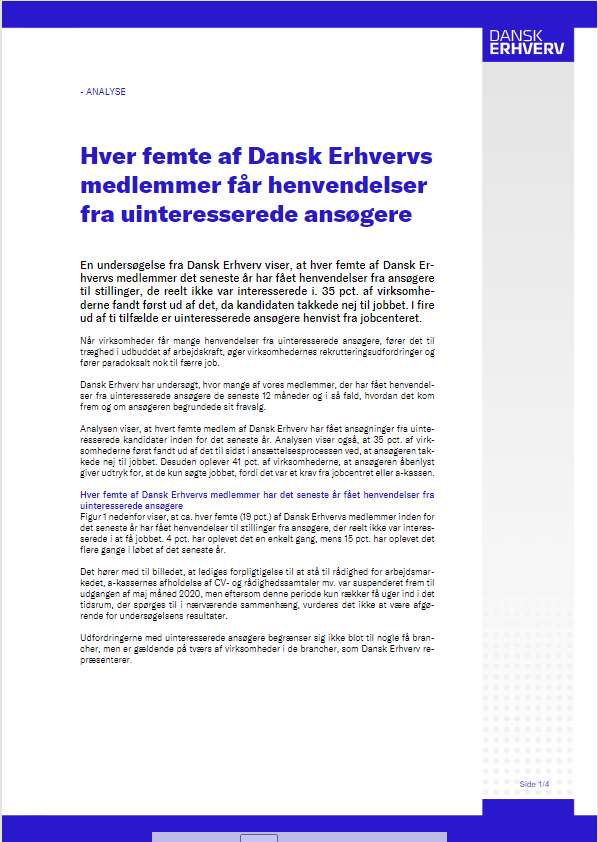 DANSK
ERHVERV

- ANALYSE

Hver femte af Dansk Erhvervs medlemmer får henvendelser fra uinteresserede ansøgere

En undersøgelse fra Dansk Erhverv viser, at hver femte af Dansk Erhvervs medlemmer det seneste år har fået henvendelser fra ansøgere til stillinger, de reelt ikke var interesserede i. 35 pct. af virksomhederne fandt først ud af det, da kandidaten takkede nej til jobbet. I fire ud af ti tilfælde er uinteresserede ansøgere henvist fra jobcenteret.

Når virksomheder får mange henvendelser fra uinteresserede ansøgere, fører det til træghed i udbuddet af arbejdskraft, øger virksomhedernes rekrutteringsudfordringer og fører paradoksalt nok til færre job.

Dansk Erhverv har undersøgt, hvor mange af vores medlemmer, der har fået henvendelser fra uinteresserede ansøgere de seneste 12 måneder og i så fald, hvordan det kom frem og om ansøgeren begrundede sit fravalg.

Analysen viser, at hvert femte medlem af Dansk Erhverv har fået ansøgninger fra uinteresserede kandidater inden for det seneste år. Analysen viser også, at 35 pct. af virksomhederne først fandt ud af det til sidst i ansættelsesprocessen ved, at ansøgeren takkede nej til jobbet. Desuden oplever 41 pct. af virksomhederne, at ansøgeren åbenlyst giver udtryk for, at de kun søgte jobbet, fordi det var et krav fra jobcentret eller a-kassen.

Hver femte af Dansk Erhvervs medlemmer har det seneste år fået henvendelser fra uinteresserede ansøgere
Figur 1 nedenfor viser, at ca. hver femte (19 pct.) af Dansk Erhvervs medlemmer inden for det seneste år har fået henvendelser til stillinger fra ansøgere, der reelt ikke var interesserede i at få jobbet. 4 pct. har oplevet det en enkelt gang, mens 15 pct. har oplevet det flere gange i løbet af det seneste år.

Det hører med til billedet, at lediges forpligtigelse til at stå til rådighed for arbejdsmarkedet, a-kassernes afholdelse af CV- og rådighedssamtaler mv. var suspenderet frem til udgangen af maj måned 2020, men eftersom denne periode kun rækker få uger ind i det tidsrum, der spørges til i nærværende sammenhæng, vurderes det ikke at være afgørende for undersøgelsens resultater.

Udfordringerne med uinteresserede ansøgere begrænser sig ikke blot til nogle få brancher, men er gældende på tværs af virksomheder i de brancher, som Dansk Erhverv repræsenterer.

Side 1/4